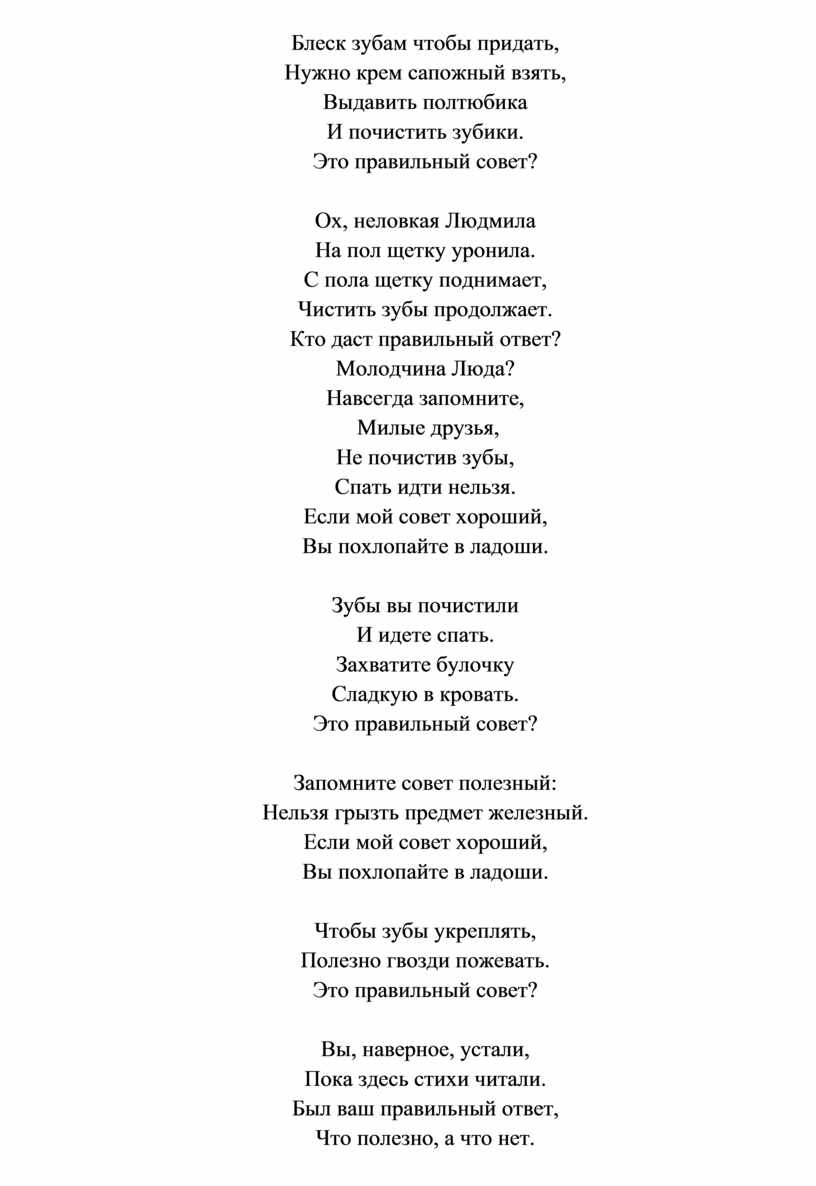 Блеск зубам чтобы придать,
Нужно крем сапожный взять,
Выдавить полтюбика
И почистить зубики.
Это правильный совет?

Ох, неловкая Людмила
На пол щетку уронила.
С пола щетку поднимает,
Чистить зубы продолжает.
Кто даст правильный ответ?
Молодчина Люда?
Навсегда запомните,
Милые друзья,
Не почистив зубы,
Спать идти нельзя.
Если мой совет хороший,
Вы похлопайте в ладоши.

Зубы вы почистили
И идете спать.
Захватите булочку
Сладкую в кровать.
Это правильный совет?

Запомните совет полезный:
Нельзя грызть предмет железный.
Если мой совет хороший,
Вы похлопайте в ладоши.

Чтобы зубы укреплять,
Полезно гвозди пожевать.
Это правильный совет?

Вы, наверное, устали,
Пока здесь стихи читали.
Был ваш правильный ответ,
Что полезно, а что нет.